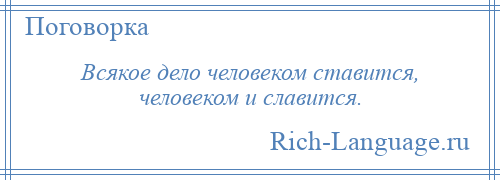 Поговорка

Всякое дело человеком ставится, человеком и славится.

Rich-Language.ru